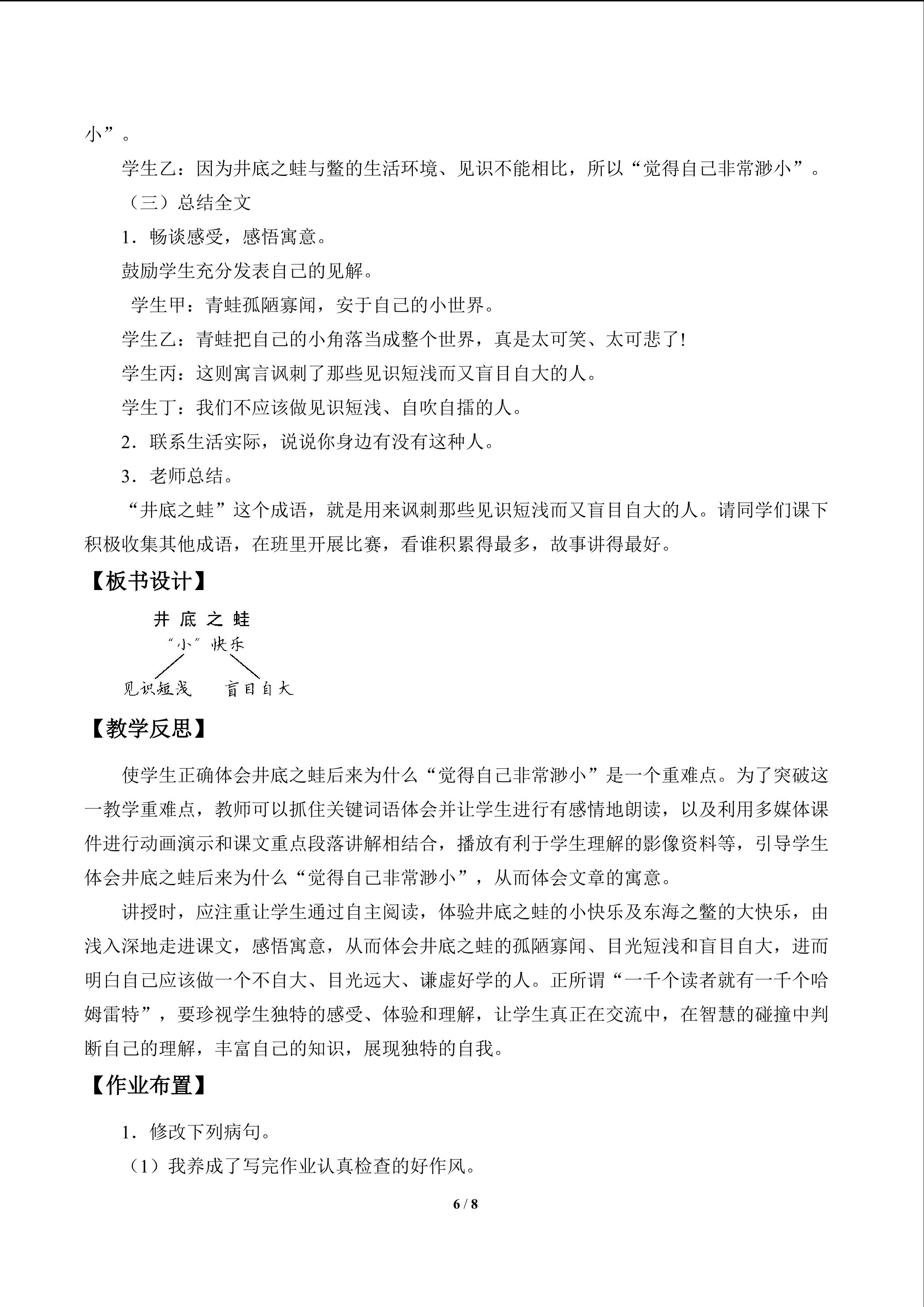 小”。

学生乙：因为井底之蛙与鳖的生活环境、见识不能相比，所以“觉得自己非常渺小”。

（三）总结全文

1．畅谈感受，感悟寓意。

鼓励学生充分发表自己的见解。

学生甲：青蛙孤陋寡闻，安于自己的小世界。

学生乙：青蛙把自己的小角落当成整个世界，真是太可笑、太可悲了！

学生丙：这则寓言讽刺了那些见识短浅而又盲目自大的人。

学生丁：我们不应该做见识短浅、自吹自擂的人。

2．联系生活实际，说说你身边有没有这种人。

3．老师总结。

“井底之蛙”这个成语，就是用来讽刺那些见识短浅而又盲目自大的人。请同学们课下积极收集其他成语，在班里开展比赛，看谁积累得最多，故事讲得最好。

【板书设计】

井 底 之 蛙

“小”快乐

见识短浅　　盲目自大

【教学反思】

使学生正确体会井底之蛙后来为什么“觉得自己非常渺小”是一个重难点。为了突破这一教学重难点，教师可以抓住关键词语体会并让学生进行有感情地朗读，以及利用多媒体课件进行动画演示和课文重点段落讲解相结合，播放有利于学生理解的影像资料等，引导学生体会井底之蛙后来为什么“觉得自己非常渺小”，从而体会文章的寓意。

讲授时，应注重让学生通过自主阅读，体验井底之蛙的小快乐及东海之鳖的大快乐，由浅入深地走进课文，感悟寓意，从而体会井底之蛙的孤陋寡闻、目光短浅和盲目自大，进而明白自己应该做一个不自大、目光远大、谦虚好学的人。正所谓“一千个读者就有一千个哈姆雷特”，要珍视学生独特的感受、体验和理解，让学生真正在交流中，在智慧的碰撞中判断自己的理解，丰富自己的知识，展现独特的自我。

【作业布置】

1．修改下列病句。

（1）我养成了写完作业认真检查的好作风。

6 / 8